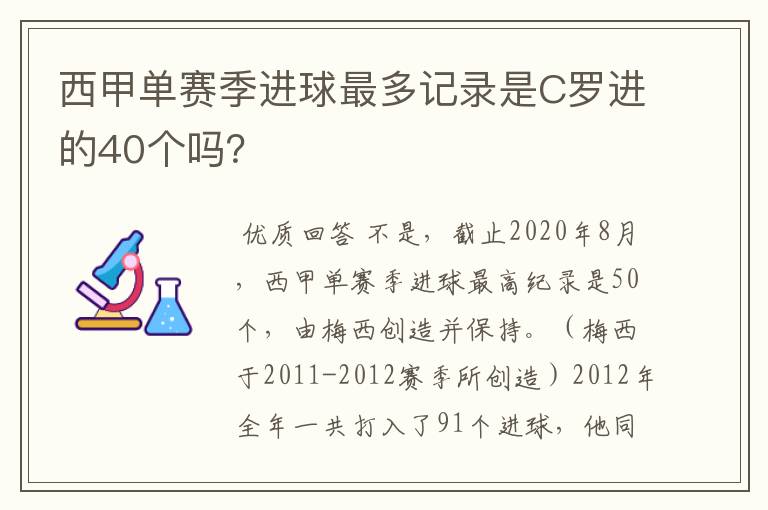 西甲单赛季进球最多记录是C罗进的40个吗?

优质回答 不是，截止2020年8月，西甲单赛季进球最高纪录是50个，由梅西创造并保持。（梅西于2011-2012赛季所创造）2012年全年一共打入了91个进球，他同